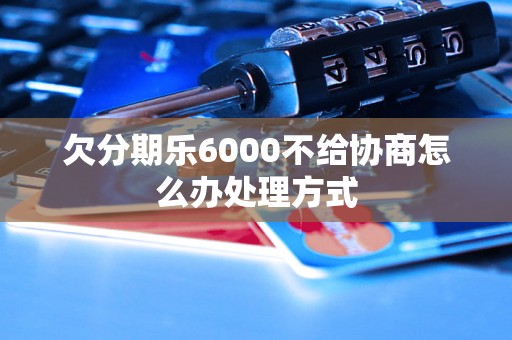 欠分期乐6000不给协商怎么办处理方式